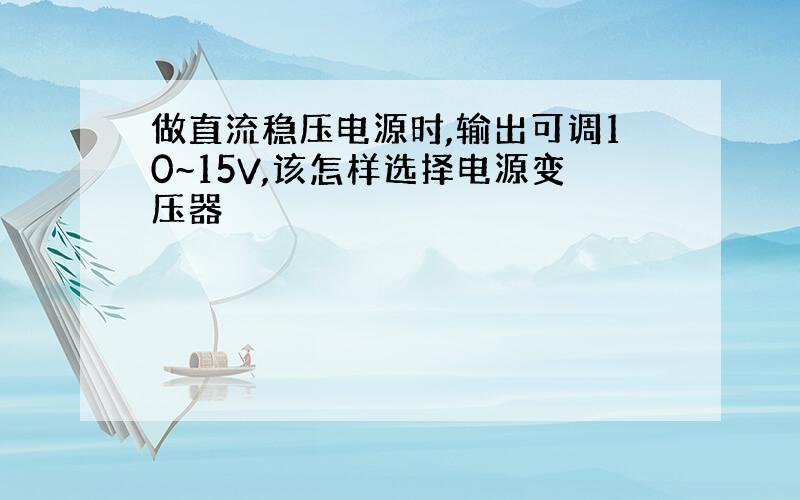 做直流稳压电源时,输出可调10~15V,该怎样选择电源变压器